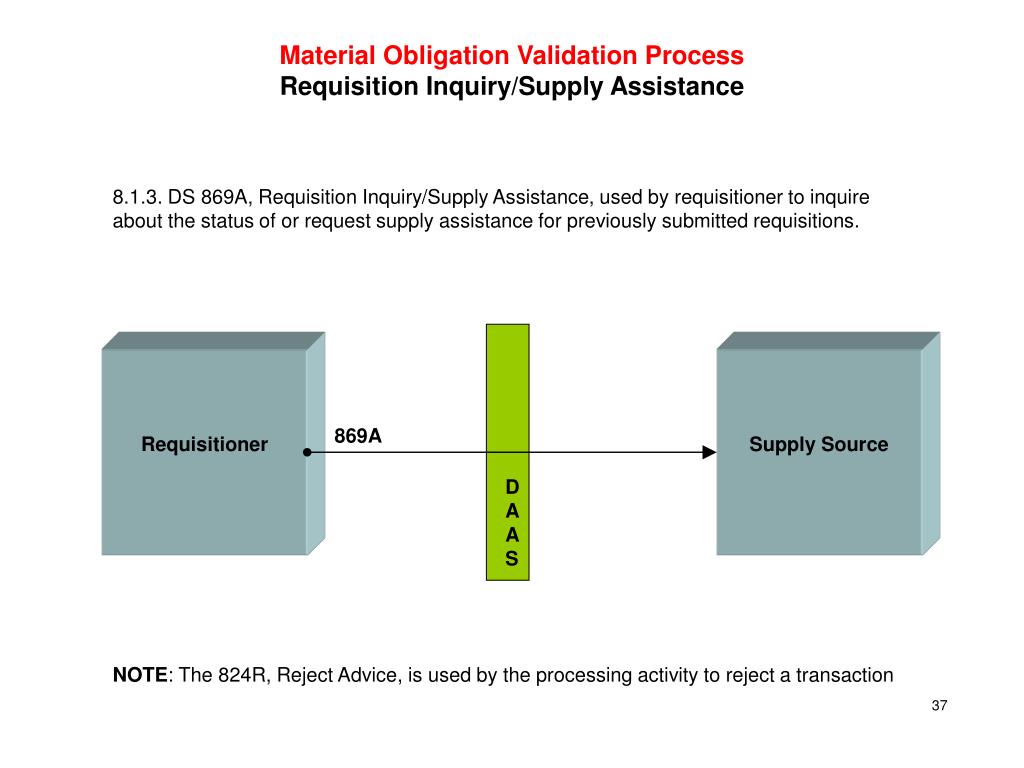 Material Obligation Validation Process
Requisition Inquiry/Supply Assistance

8.1.3. DS 869A, Requisition Inquiry/Supply Assistance, used by requisitioner to inquire about the status of or request supply assistance for previously submitted requisitions.

Requisitioner

869A

D
A
A
S

Supply Source

NOTE: The 824R, Reject Advice, is used by the processing activity to reject a transaction

37